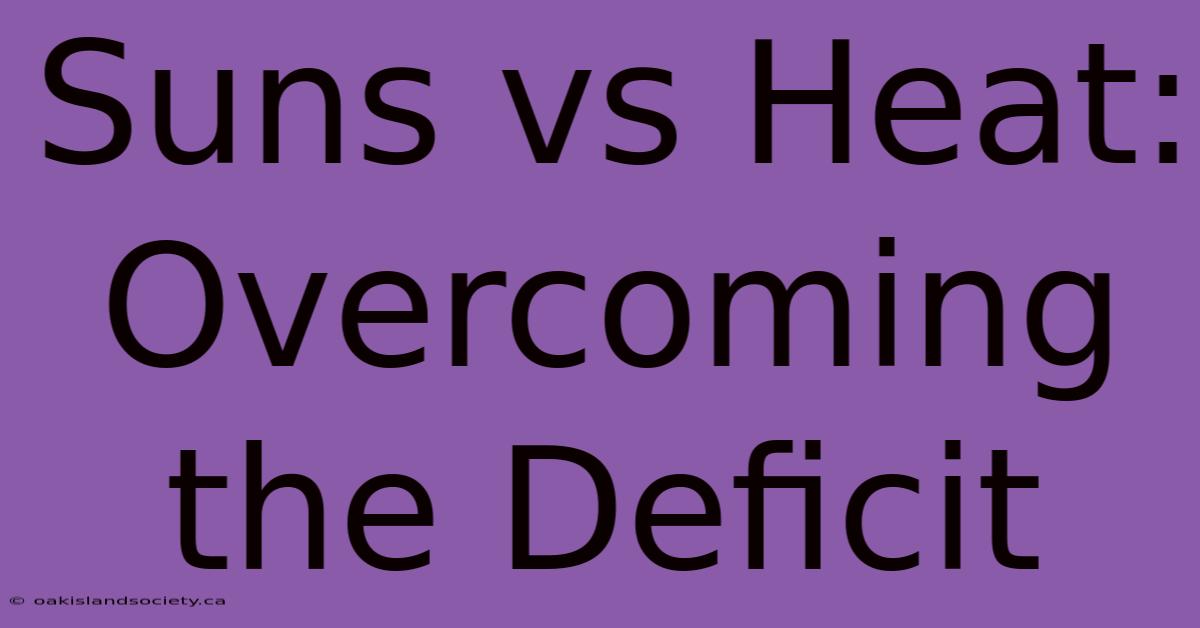 Suns vs Heat: Overcoming the Deficit

© oakislandsociety.ca